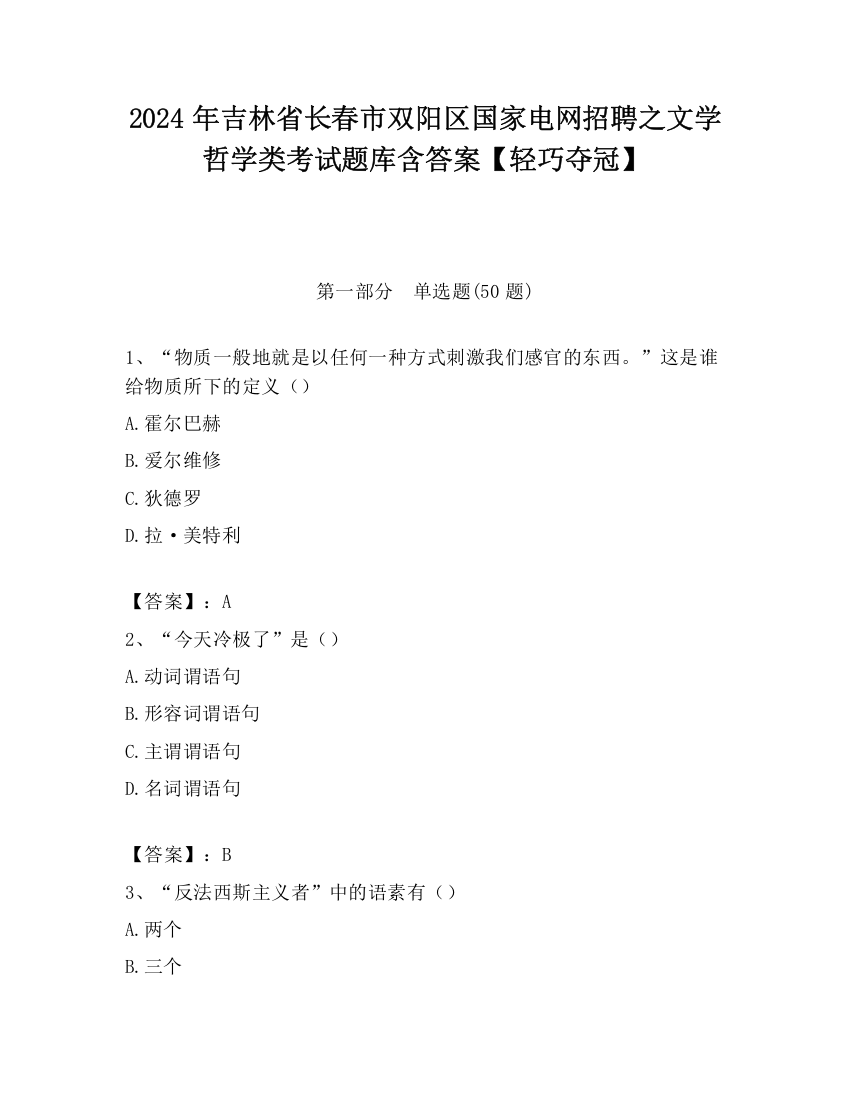 2024 年吉林省长春市双阳区国家电网招聘之文学哲学类考试题库含答案【轻巧夺冠】

第一部分　单选题(50 题)

1、“物质一般地就是以任何一种方式刺激我们感官的东西。”这是谁给物质所下的定义（）

A.霍尔巴赫

B.爱尔维修

C.狄德罗

D.拉·美特利

【答案】：A

2、“今天冷极了”是（）

A.动词谓语句

B.形容词谓语句

C.主谓谓语句

D.名词谓语句

【答案】：B

3、“反法西斯主义者”中的语素有（）

A.两个

B.三个